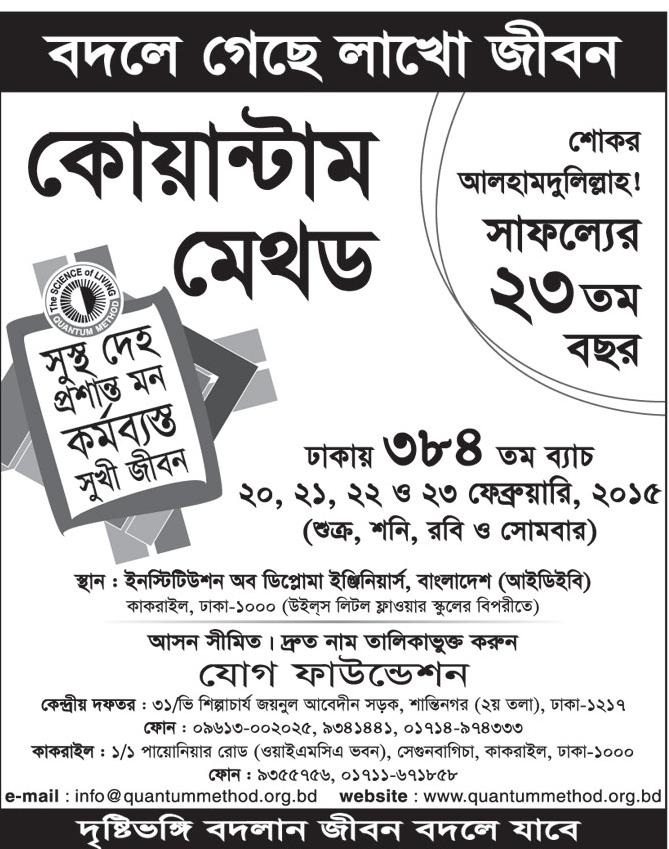 বদলে গেছে লাখো জীবন

কোয়ান্টাম মেথড

শোকর আলহামদুলিল্লাহ!

সাফল্যের ২৩তম বছর

The SCIENCE of LIVING QUANTUM METHOD

সুস্থ দেহ প্রশান্ত মন কর্মব্যস্ত সুখী জীবন

ঢাকায় ৩৮৪ তম ব্যাচ
২০, ২১, ২২ ও ২৩ ফেব্রুয়ারি, ২০১৫
(শুক্র, শনি, রবি ও সোমবার)

স্থান : ইনস্টিটিউশন অব ডিপ্লোমা ইঞ্জিনিয়ার্স, বাংলাদেশ (আইডিইবি)
কাকরাইল, ঢাকা-১০০০ (উইল্‌স লিটল ফ্লাওয়ার স্কুলের বিপরীতে)

আসন সীমিত। দ্রুত নাম তালিকাভুক্ত করুন
যোগ ফাউন্ডেশন

কেন্দ্রীয় দফতর : ৩১/ভি শিল্পাচার্য জয়নুল আবেদীন সড়ক, শান্তিনগর (২য় তলা), ঢাকা-১২১৭
ফোন : ০৯৬১৩-০০২০২৫, ৯৩৪১৪৪১, ০১৭১৪-৯৭৪৩৩৩
কাকরাইল : ১/১ পায়োনিয়ার রোড (ওয়াইএমসিএ ভবন), সেগুনবাগিচা, কাকরাইল, ঢাকা-১০০০
ফোন : ৯৩৫৫৭৫৬, ০১৭১১-৬৭১৮৫৮
e-mail : info@quantummethod.org.bd website : www.quantummethod.org.bd

দৃষ্টিভঙ্গি বদলান জীবন বদলে যাবে